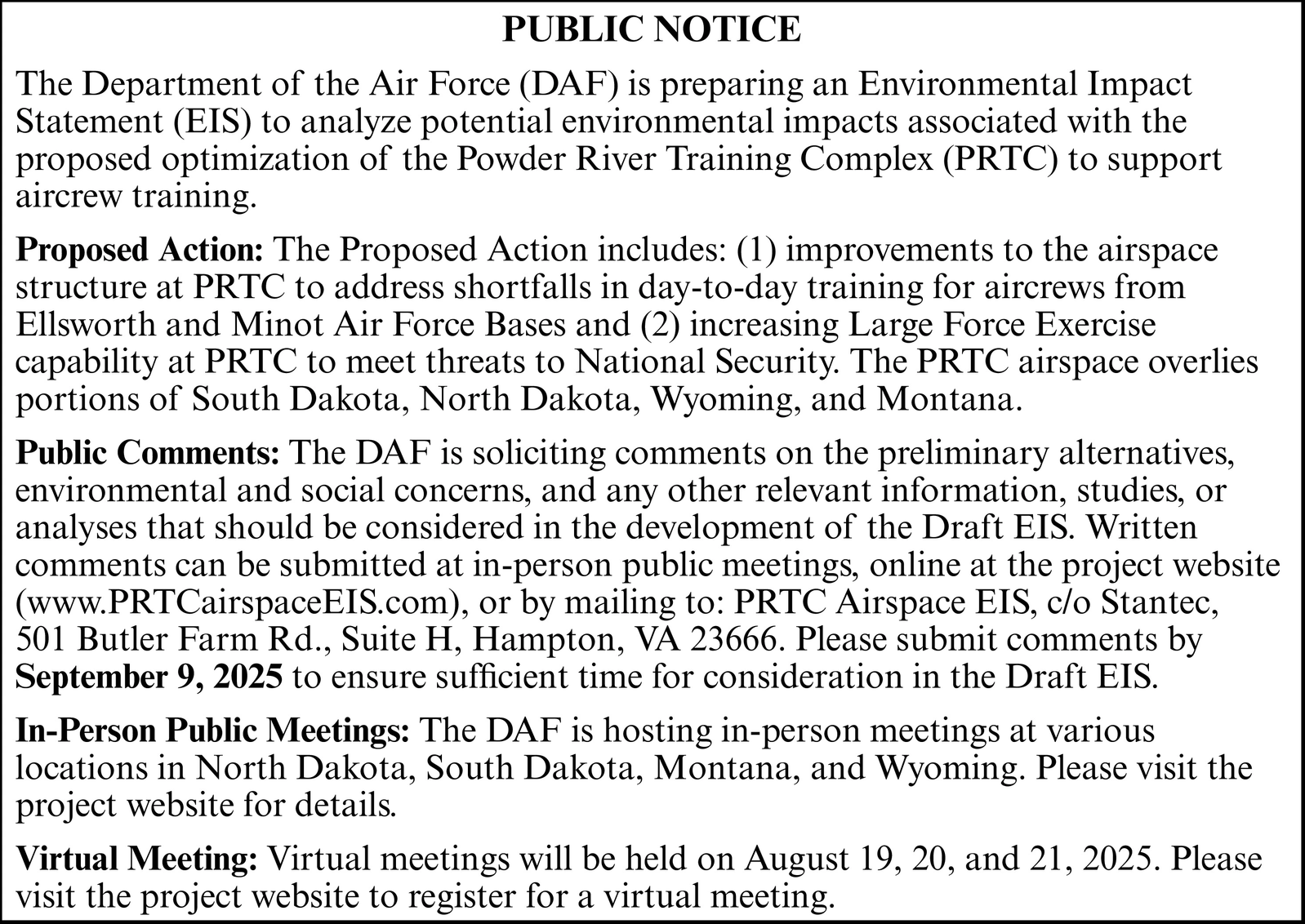 PUBLIC NOTICE

The Department of the Air Force (DAF) is preparing an Environmental Impact Statement (EIS) to analyze potential environmental impacts associated with the proposed optimization of the Powder River Training Complex (PRTC) to support aircrew training.

Proposed Action: The Proposed Action includes: (1) improvements to the airspace structure at PRTC to address shortfalls in day-to-day training for aircrews from Ellsworth and Minot Air Force Bases and (2) increasing Large Force Exercise capability at PRTC to meet threats to National Security. The PRTC airspace overlies portions of South Dakota, North Dakota, Wyoming, and Montana.

Public Comments: The DAF is soliciting comments on the preliminary alternatives, environmental and social concerns, and any other relevant information, studies, or analyses that should be considered in the development of the Draft EIS. Written comments can be submitted at in-person public meetings, online at the project website (www.PRTCairspaceEIS.com), or by mailing to: PRTC Airspace EIS, c/o Stantec, 501 Butler Farm Rd., Suite H, Hampton, VA 23666. Please submit comments by September 9, 2025 to ensure sufficient time for consideration in the Draft EIS.

In-Person Public Meetings: The DAF is hosting in-person meetings at various locations in North Dakota, South Dakota, Montana, and Wyoming. Please visit the project website for details.

Virtual Meeting: Virtual meetings will be held on August 19, 20, and 21, 2025. Please visit the project website to register for a virtual meeting.